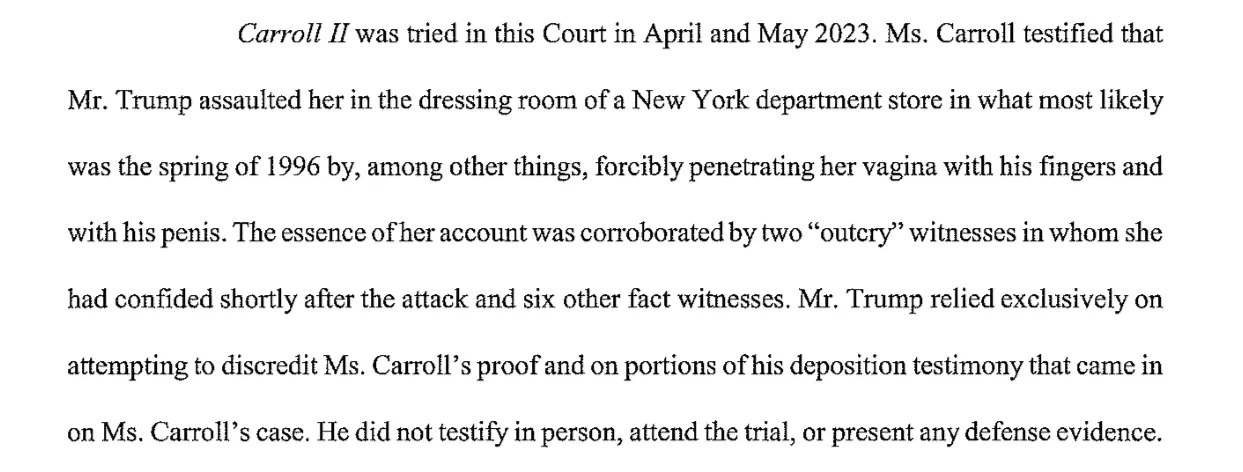 Carroll II was tried in this Court in April and May 2023. Ms. Carroll testified that Mr. Trump assaulted her in the dressing room of a New York department store in what most likely was the spring of 1996 by, among other things, forcibly penetrating her vagina with his fingers and with his penis. The essence of her account was corroborated by two "outcry" witnesses in whom she had confided shortly after the attack and six other fact witnesses. Mr. Trump relied exclusively on attempting to discredit Ms. Carroll's proof and on portions of his deposition testimony that came in on Ms. Carroll's case. He did not testify in person, attend the trial, or present any defense evidence.